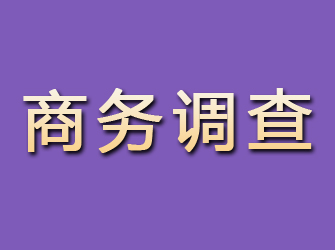 商务调查